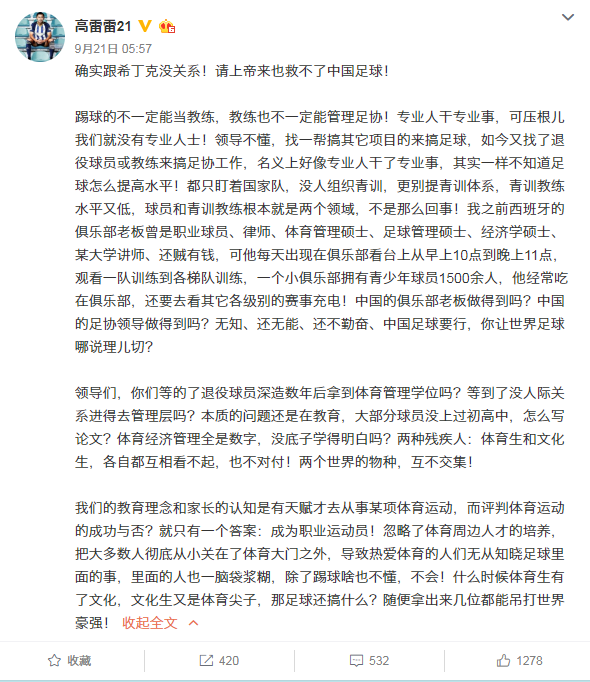 高雷雷21

9月21日 05:57

确实跟希丁克没关系！请上帝来也救不了中国足球！

踢球的不一定能当教练，教练也不一定能管理足协！专业人干专业事，可压根儿我们就没有专业人士！领导不懂，找一帮搞其它项目的来搞足球，如今又找了退役球员或教练来搞足协工作，名义上好像专业人干了专业事，其实一样不知道足球怎么提高水平！都只盯着国家队，没人组织青训，更别提青训体系，青训教练水平又低，球员和青训教练根本就是两个领域，不是那么回事！我之前西班牙的俱乐部老板曾是职业球员、律师、体育管理硕士、足球管理硕士、经济学硕士、某大学讲师、还贼有钱，可他每天出现在俱乐部看台上从早上10点到晚上11点，观看一队训练到各梯队训练，一个小俱乐部拥有青少年球员1500余人，他经常吃在俱乐部，还要去看其它各级别的赛事充电！中国的俱乐部老板做得到吗？中国的足协领导做得到吗？无知、还无能、还不勤奋、中国足球要行，你让世界足球哪说理儿切？

领导们，你们等的了退役球员深造数年后拿到体育管理学位吗？等到了没人际关系进得去管理层吗？本质的问题还是在教育，大部分球员没上过初高中，怎么写论文？体育经济管理全是数字，没底子学得明白吗？两种残疾人：体育生和文化生，各自都互相看不起，也不对付！两个世界的物种，互不交集！

我们的教育理念和家长的认知是有天赋才去从事某项体育运动，而评判体育运动的成功与否？就只有一个答案：成为职业运动员！忽略了体育周边人才的培养，把大多数人彻底从小关在了体育大门之外，导致热爱体育的人们无从知晓足球里面的事，里面的人也一脑袋浆糊，除了踢球啥也不懂，不会！什么时候体育生有了文化，文化生又是体育尖子，那足球还搞什么？随便拿出来几位都能吊打世界豪强！ 收起全文

收藏 420 532 1278